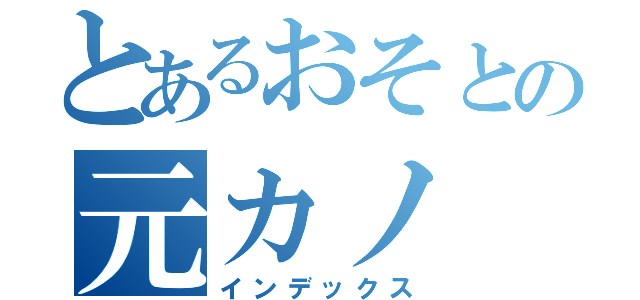 とあるおそとの
元カノ
インデックス